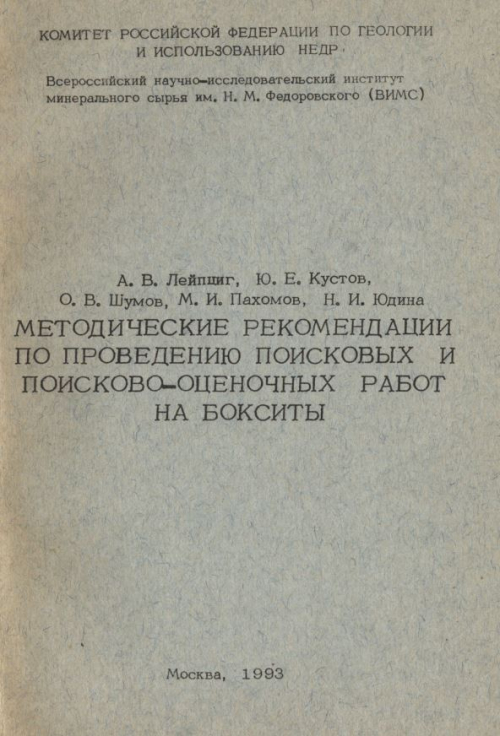 КОМИТЕТ РОССИЙСКОЙ ФЕДЕРАЦИИ ПО ГЕОЛОГИИ
И ИСПОЛЬЗОВАНИЮ НЕДР

Всероссийский научно-исследовательский институт
минерального сырья им. Н. М. Федоровского (ВИМС)

А. В. Лейпциг, Ю. Е. Кустов,
О. В. Шумов, М. И. Пахомов, Н. И. Юдина

МЕТОДИЧЕСКИЕ РЕКОМЕНДАЦИИ
ПО ПРОВЕДЕНИЮ ПОИСКОВЫХ И
ПОИСКОВО-ОЦЕНОЧНЫХ РАБОТ
НА БОКСИТЫ

Москва, 1993